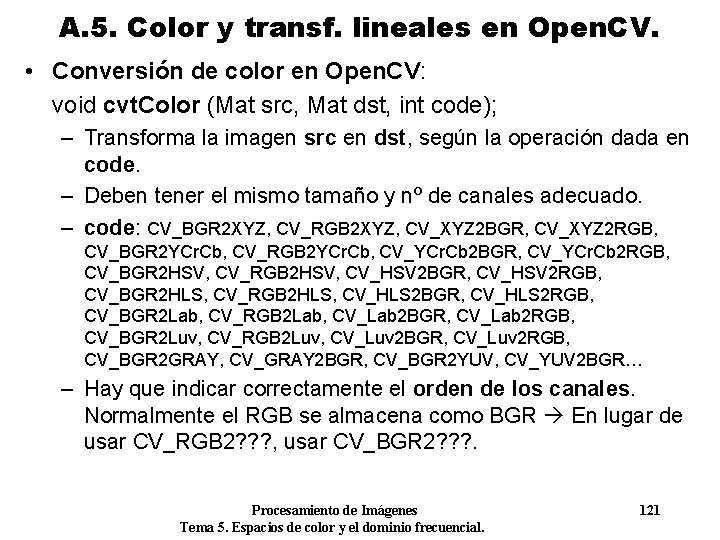 A.5. Color y transf. lineales en OpenCV.

• Conversión de color en OpenCV:
void cvtColor (Mat src, Mat dst, int code);

– Transforma la imagen src en dst, según la operación dada en code.

– Deben tener el mismo tamaño y nº de canales adecuado.

– code: CV_BGR2XYZ, CV_RGB2XYZ, CV_XYZ2BGR, CV_XYZ2RGB, CV_BGR2YCrCb, CV_RGB2YCrCb, CV_YCrCb2BGR, CV_YCrCb2RGB, CV_BGR2HSV, CV_RGB2HSV, CV_HSV2BGR, CV_HSV2RGB, CV_BGR2HLS, CV_RGB2HLS, CV_HLS2BGR, CV_HLS2RGB, CV_BGR2Lab, CV_RGB2Lab, CV_Lab2BGR, CV_Lab2RGB, CV_BGR2Luv, CV_RGB2Luv, CV_Luv2BGR, CV_Luv2RGB, CV_BGR2GRAY, CV_GRAY2BGR, CV_BGR2YUV, CV_YUV2BGR...

– Hay que indicar correctamente el orden de los canales. Normalmente el RGB se almacena como BGR → En lugar de usar CV_RGB2???, usar CV_BGR2???.

Procesamiento de Imágenes
Tema 5. Espacios de color y el dominio frecuencial.
121